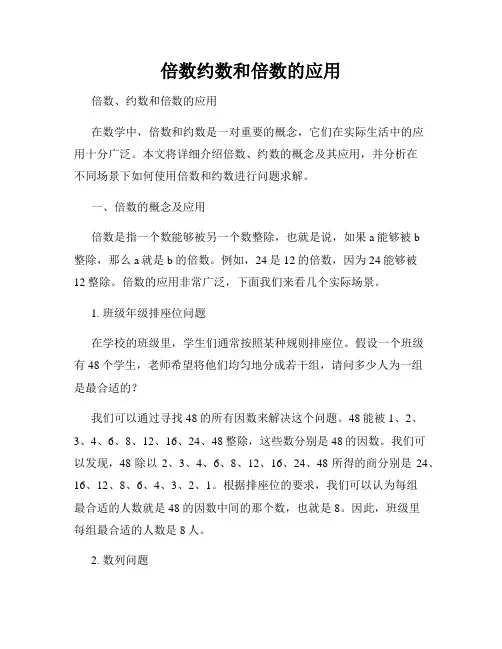 倍数约数和倍数的应用

倍数、约数和倍数的应用

在数学中，倍数和约数是一对重要的概念，它们在实际生活中的应用十分广泛。本文将详细介绍倍数、约数的概念及其应用，并分析在不同场景下如何使用倍数和约数进行问题求解。

一、倍数的概念及应用

倍数是指一个数能够被另一个数整除，也就是说，如果 a 能够被 b 整除，那么 a 就是 b 的倍数。例如，24 是 12 的倍数，因为 24 能够被 12 整除。倍数的应用非常广泛，下面我们来看几个实际场景。

1. 班级年级排座位问题

在学校的班级里，学生们通常按照某种规则排座位。假设一个班级有 48 个学生，老师希望将他们均匀地分成若干组，请问多少人为一组是最合适的？

我们可以通过寻找 48 的所有因数来解决这个问题。48 能被 1、2、3、4、6、8、12、16、24、48 整除，这些数分别是 48 的因数。我们可以发现，48 除以 2、3、4、6、8、12、16、24、48 所得的商分别是 24、16、12、8、6、4、3、2、1。根据排座位的要求，我们可以认为每组最合适的人数就是 48 的因数中间的那个数，也就是 8。因此，班级里每组最合适的人数是 8 人。

2. 数列问题